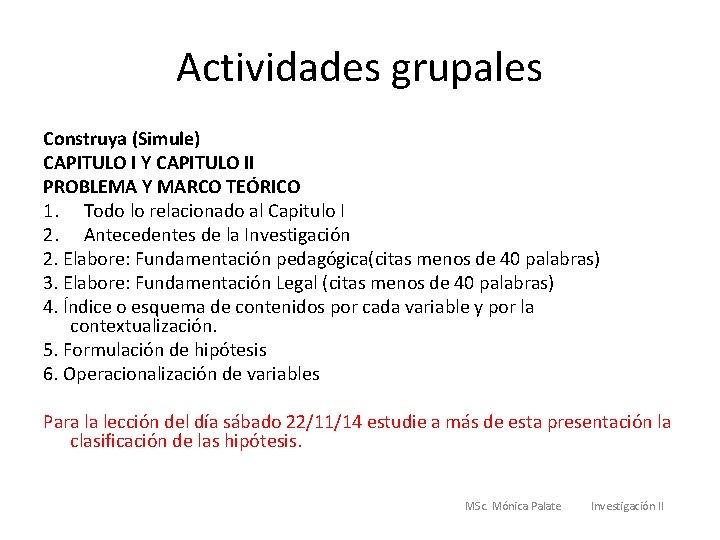 Actividades grupales

Construya (Simule)
CAPITULO I Y CAPITULO II
PROBLEMA Y MARCO TEÓRICO
1. Todo lo relacionado al Capitulo I
2. Antecedentes de la Investigación
2. Elabore: Fundamentación pedagógica(citas menos de 40 palabras)
3. Elabore: Fundamentación Legal (citas menos de 40 palabras)
4. Índice o esquema de contenidos por cada variable y por la contextualización.
5. Formulación de hipótesis
6. Operacionalización de variables

Para la lección del día sábado 22/11/14 estudie a más de esta presentación la clasificación de las hipótesis.

MSc. Mónica Palate Investigación II